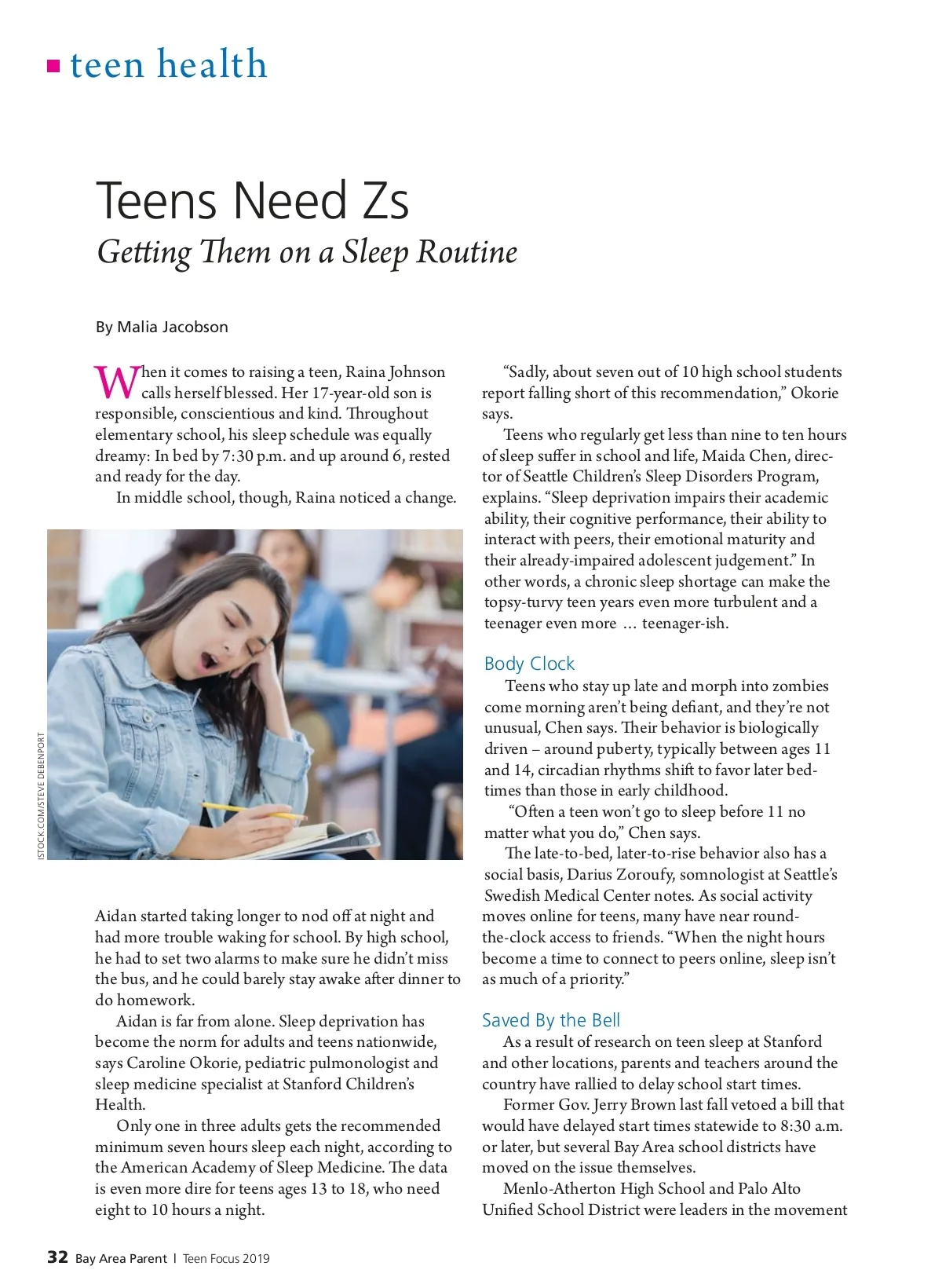 teen health

Teens Need Zs
Getting Them on a Sleep Routine

By Malia Jacobson

When it comes to raising a teen, Raina Johnson calls herself blessed. Her 17-year-old son is responsible, conscientious and kind. Throughout elementary school, his sleep schedule was equally dreamy: In bed by 7:30 p.m. and up around 6, rested and ready for the day.

In middle school, though, Raina noticed a change.

ISTOCK.COM/STEVE DEBENPORT

Aidan started taking longer to nod off at night and had more trouble waking for school. By high school, he had to set two alarms to make sure he didn't miss the bus, and he could barely stay awake after dinner to do homework.

Aidan is far from alone. Sleep deprivation has become the norm for adults and teens nationwide, says Caroline Okorie, pediatric pulmonologist and sleep medicine specialist at Stanford Children's Health.

Only one in three adults gets the recommended minimum seven hours sleep each night, according to the American Academy of Sleep Medicine. The data is even more dire for teens ages 13 to 18, who need eight to 10 hours a night.

"Sadly, about seven out of 10 high school students report falling short of this recommendation," Okorie says.

Teens who regularly get less than nine to ten hours of sleep suffer in school and life, Maida Chen, director of Seattle Children's Sleep Disorders Program, explains. "Sleep deprivation impairs their academic ability, their cognitive performance, their ability to interact with peers, their emotional maturity and their already-impaired adolescent judgement." In other words, a chronic sleep shortage can make the topsy-turvy teen years even more turbulent and a teenager even more … teenager-ish.

Body Clock

Teens who stay up late and morph into zombies come morning aren't being defiant, and they're not unusual, Chen says. Their behavior is biologically driven – around puberty, typically between ages 11 and 14, circadian rhythms shift to favor later bedtimes than those in early childhood.

"Often a teen won't go to sleep before 11 no matter what you do," Chen says.

The late-to-bed, later-to-rise behavior also has a social basis, Darius Zoroufy, somnologist at Seattle's Swedish Medical Center notes. As social activity moves online for teens, many have near round-the-clock access to friends. "When the night hours become a time to connect to peers online, sleep isn't as much of a priority."

Saved By the Bell

As a result of research on teen sleep at Stanford and other locations, parents and teachers around the country have rallied to delay school start times.

Former Gov. Jerry Brown last fall vetoed a bill that would have delayed start times statewide to 8:30 a.m. or later, but several Bay Area school districts have moved on the issue themselves.

Menlo-Atherton High School and Palo Alto Unified School District were leaders in the movement

32 Bay Area Parent | Teen Focus 2019